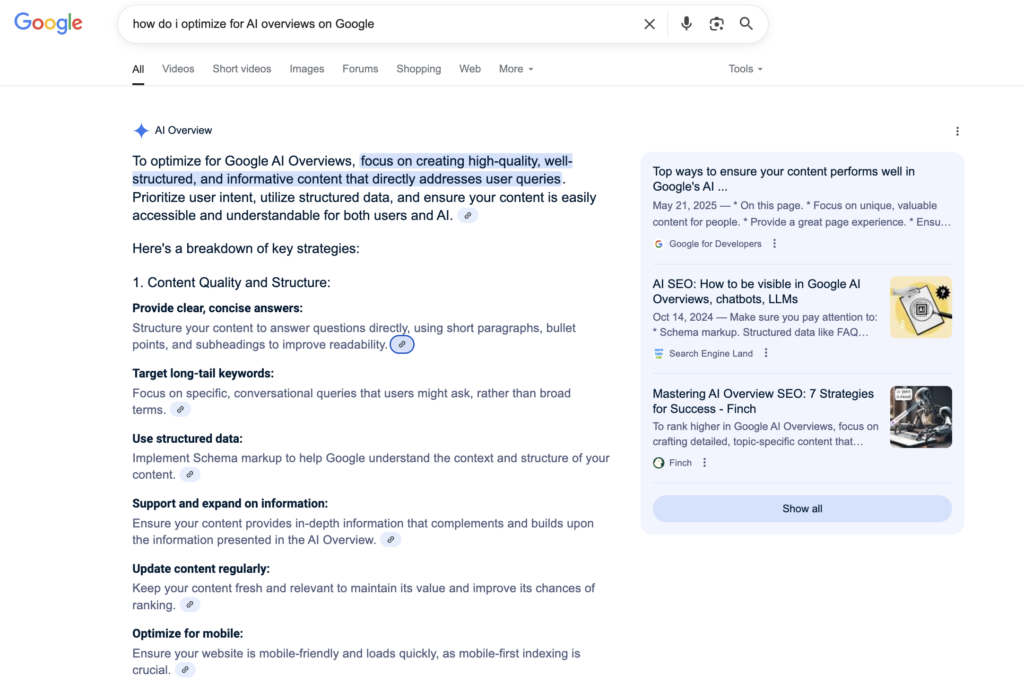 Google

how do i optimize for AI overviews on Google

All Videos Short videos Images Forums Shopping Web More

Tools

AI Overview

To optimize for Google AI Overviews, focus on creating high-quality, well-structured, and informative content that directly addresses user queries. Prioritize user intent, utilize structured data, and ensure your content is easily accessible and understandable for both users and AI.

Here's a breakdown of key strategies:

1. Content Quality and Structure:

Provide clear, concise answers:
Structure your content to answer questions directly, using short paragraphs, bullet points, and subheadings to improve readability.

Target long-tail keywords:
Focus on specific, conversational queries that users might ask, rather than broad terms.

Use structured data:
Implement Schema markup to help Google understand the context and structure of your content.

Support and expand on information:
Ensure your content provides in-depth information that complements and builds upon the information presented in the AI Overview.

Update content regularly:
Keep your content fresh and relevant to maintain its value and improve its chances of ranking.

Optimize for mobile:
Ensure your website is mobile-friendly and loads quickly, as mobile-first indexing is crucial.

Top ways to ensure your content performs well in Google's AI ...
May 21, 2025 — * On this page. * Focus on unique, valuable content for people. * Provide a great page experience. * Ensu...
Google for Developers

AI SEO: How to be visible in Google AI Overviews, chatbots, LLMs
Oct 14, 2024 — Make sure you pay attention to: * Schema markup. Structured data like FAQ...
Search Engine Land

Mastering AI Overview SEO: 7 Strategies for Success - Finch
To rank higher in Google AI Overviews, focus on crafting detailed, topic-specific content that...
Finch

Show all